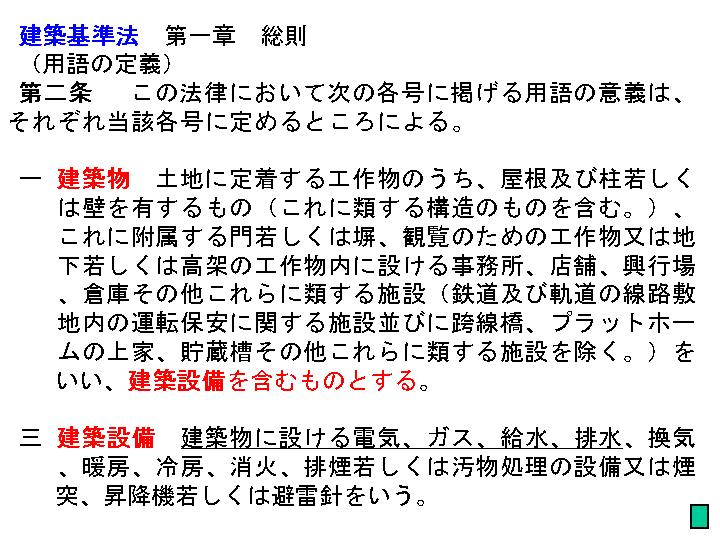 建築基準法　第一章　総則
（用語の定義）
第二条　この法律において次の各号に掲げる用語の意義は、それぞれ当該各号に定めるところによる。

一　建築物　土地に定着する工作物のうち、屋根及び柱若しくは壁を有するもの（これに類する構造のものを含む。）、これに附属する門若しくは塀、観覧のための工作物又は地下若しくは高架の工作物内に設ける事務所、店舗、興行場、倉庫その他これらに類する施設（鉄道及び軌道の線路敷地内の運転保安に関する施設並びに跨線橋、プラットホームの上家、貯蔵槽その他これらに類する施設を除く。）をいい、建築設備を含むものとする。

三　建築設備　建築物に設ける電気、ガス、給水、排水、換気、暖房、冷房、消火、排煙若しくは汚物処理の設備又は煙突、昇降機若しくは避雷針をいう。